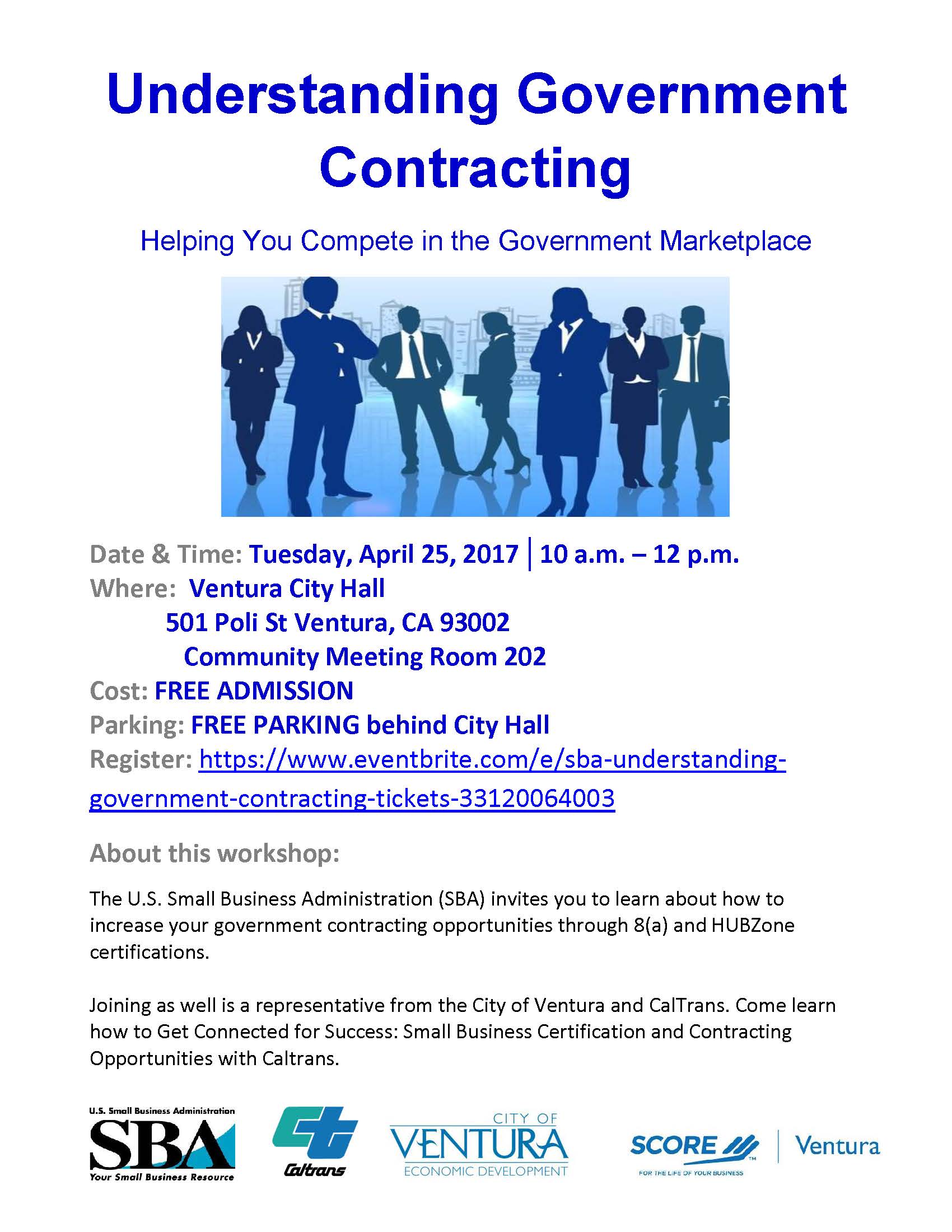 Understanding Government Contracting

Helping You Compete in the Government Marketplace

Date & Time: Tuesday, April 25, 2017 | 10 a.m. – 12 p.m.
Where: Ventura City Hall
501 Poli St Ventura, CA 93002
Community Meeting Room 202
Cost: FREE ADMISSION
Parking: FREE PARKING behind City Hall
Register: https://www.eventbrite.com/e/sba-understanding-government-contracting-tickets-33120064003

About this workshop:

The U.S. Small Business Administration (SBA) invites you to learn about how to increase your government contracting opportunities through 8(a) and HUBZone certifications.

Joining as well is a representative from the City of Ventura and CalTrans. Come learn how to Get Connected for Success: Small Business Certification and Contracting Opportunities with Caltrans.

U.S. Small Business Administration
SBA
Your Small Business Resource

Caltrans

CITY OF
VENTURA
ECONOMIC DEVELOPMENT

SCORE
FOR THE LIFE OF YOUR BUSINESS
Ventura